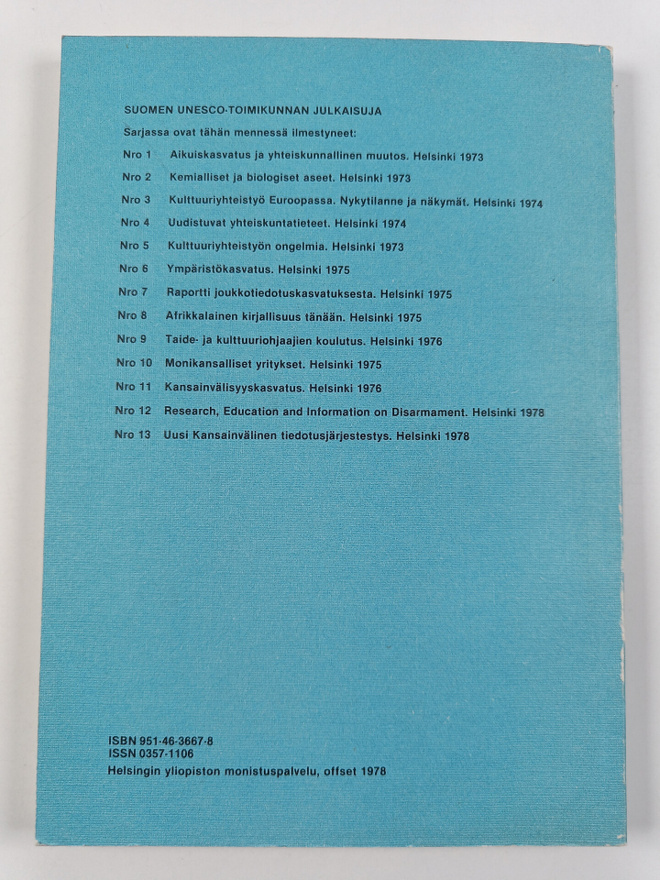 SUOMEN UNESCO-TOIMIKUNNAN JULKAISUJA

Sarjassa ovat tähän mennessä ilmestyneet:

Nro 1 Aikuiskasvatus ja yhteiskunnallinen muutos. Helsinki 1973
Nro 2 Kemialliset ja biologiset aseet. Helsinki 1973
Nro 3 Kulttuuriyhteistyö Euroopassa. Nykytilanne ja näkymät. Helsinki 1974
Nro 4 Uudistuvat yhteiskuntatieteet. Helsinki 1974
Nro 5 Kulttuuriyhteistyön ongelmia. Helsinki 1973
Nro 6 Ympäristökasvatus. Helsinki 1975
Nro 7 Raportti joukkotiedotuskasvatuksesta. Helsinki 1975
Nro 8 Afrikkalainen kirjallisuus tänään. Helsinki 1975
Nro 9 Taide- ja kulttuuriohjaajien koulutus. Helsinki 1976
Nro 10 Monikansalliset yritykset. Helsinki 1975
Nro 11 Kansainvälisyyskasvatus. Helsinki 1976
Nro 12 Research, Education and Information on Disarmament. Helsinki 1978
Nro 13 Uusi Kansainvälinen tiedotusjärjestestys. Helsinki 1978

ISBN 951-46-3667-8
ISSN 0357-1106
Helsingin yliopiston monistuspalvelu, offset 1978